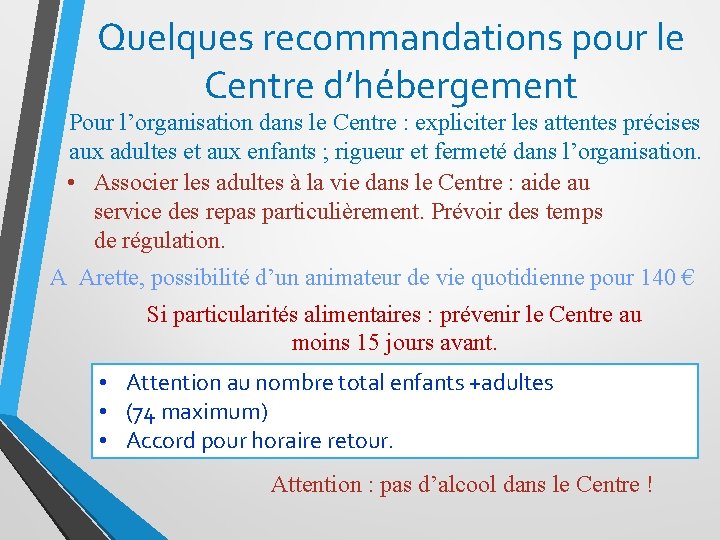 Quelques recommandations pour le Centre d’hébergement

Pour l’organisation dans le Centre : expliciter les attentes précises aux adultes et aux enfants ; rigueur et fermeté dans l’organisation.

• Associer les adultes à la vie dans le Centre : aide au service des repas particulièrement. Prévoir des temps de régulation.

A Arette, possibilité d’un animateur de vie quotidienne pour 140 €

Si particularités alimentaires : prévenir le Centre au moins 15 jours avant.

• Attention au nombre total enfants +adultes
• (74 maximum)
• Accord pour horaire retour.

Attention : pas d’alcool dans le Centre !